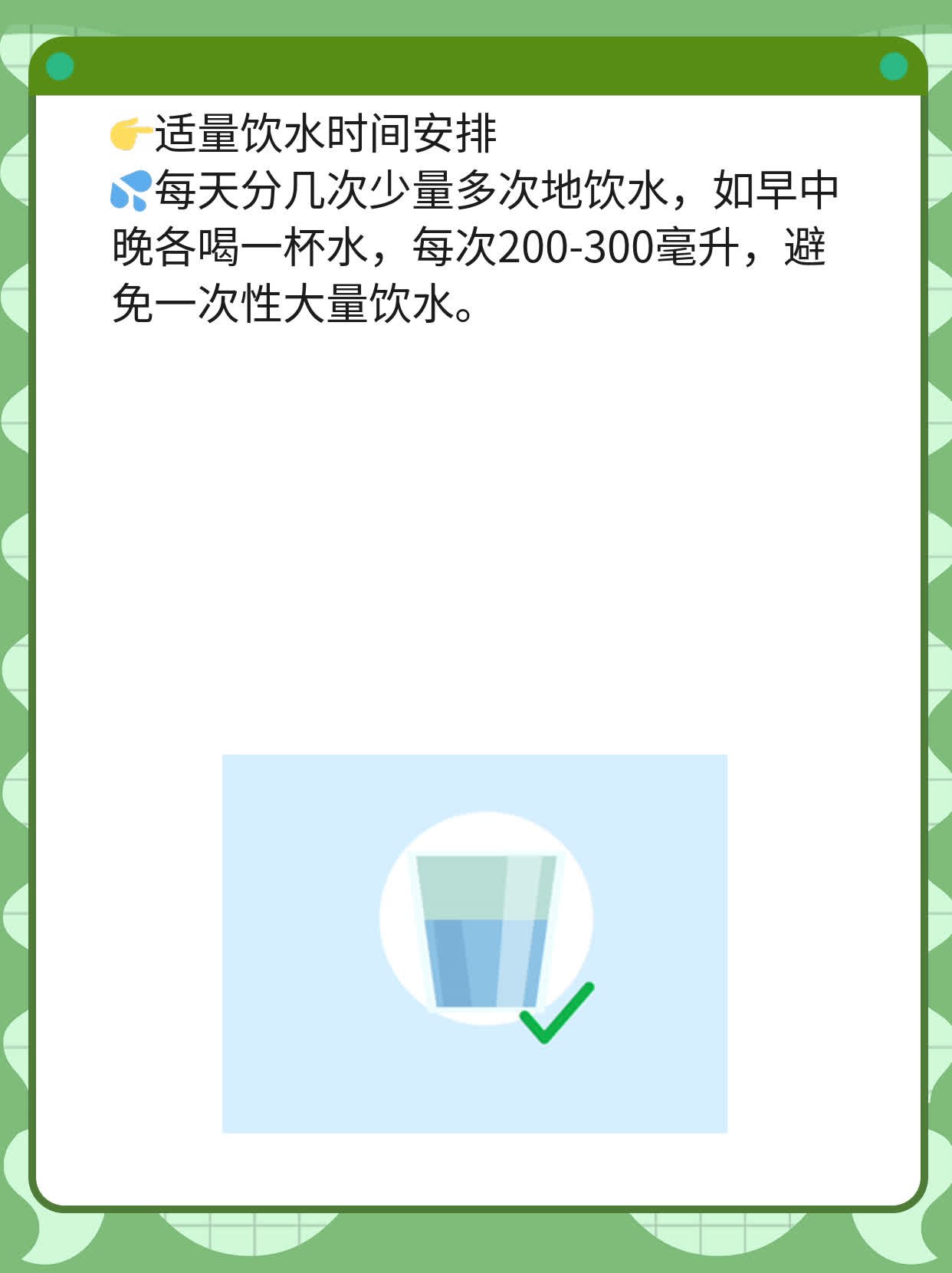 👉适量饮水时间安排
💦每天分几次少量多次地饮水，如早中晚各喝一杯水，每次200-300毫升，避免一次性大量饮水。